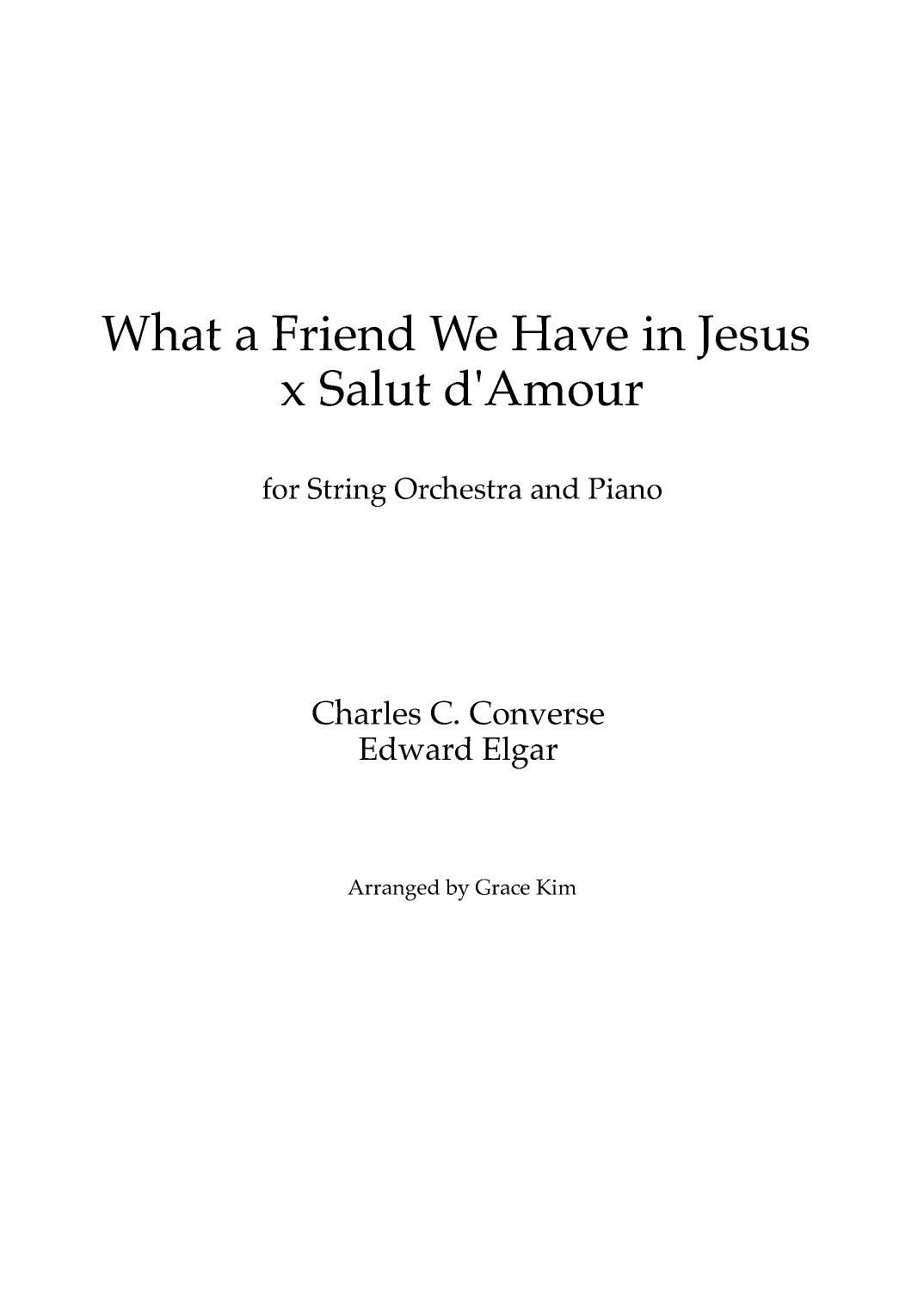 What a Friend We Have in Jesus
x Salut d'Amour

for String Orchestra and Piano

Charles C. Converse
Edward Elgar

Arranged by Grace Kim